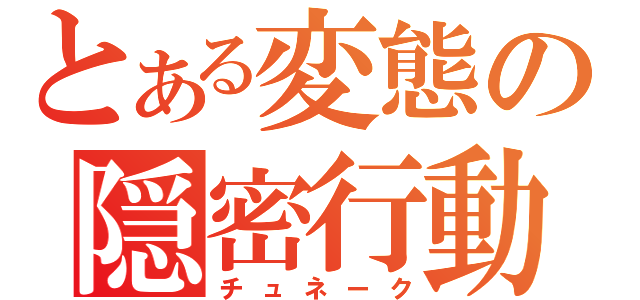 とある変態の
隠密行動
チュネーク